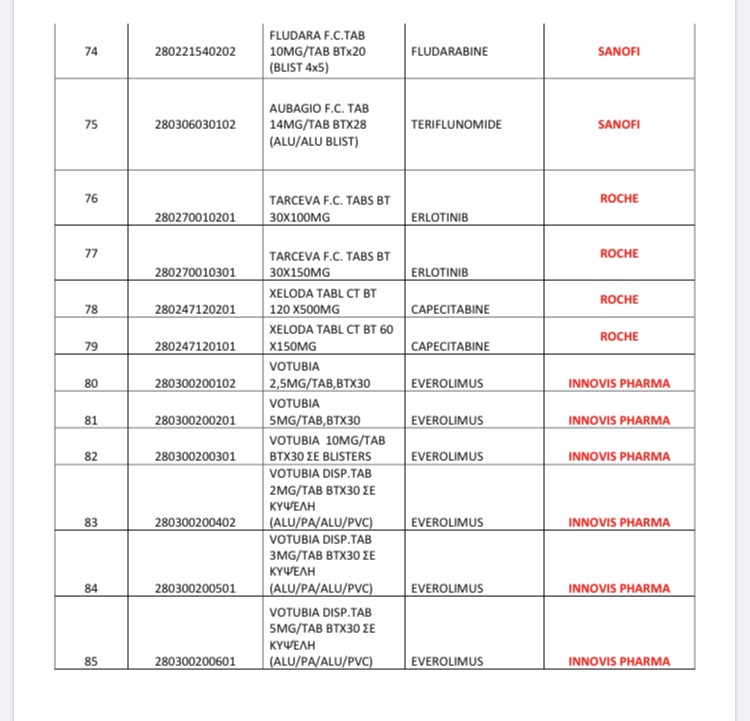 | 74 | 280221540202 | FLUDARA F.C.TAB 10MG/TAB BTx20 (BLIST 4x5) | FLUDARABINE | SANOFI |
|---|---|---|---|---|
| 75 | 280306030102 | AUBAGIO F.C. TAB 14MG/TAB BTX28 (ALU/ALU BLIST) | TERIFLUNOMIDE | SANOFI |
| 76 | 280270010201 | TARCEVA F.C. TABS BT 30X100MG | ERLOTINIB | ROCHE |
| 77 | 280270010301 | TARCEVA F.C. TABS BT 30X150MG | ERLOTINIB | ROCHE |
| 78 | 280247120201 | XELODA TABL CT BT 120 X500MG | CAPECITABINE | ROCHE |
| 79 | 280247120101 | XELODA TABL CT BT 60 X150MG | CAPECITABINE | ROCHE |
| 80 | 280300200102 | VOTUBIA 2,5MG/TAB,BTX30 | EVEROLIMUS | INNOVIS PHARMA |
| 81 | 280300200201 | VOTUBIA 5MG/TAB,BTX30 | EVEROLIMUS | INNOVIS PHARMA |
| 82 | 280300200301 | VOTUBIA 10MG/TAB BTX30 ΣΕ BLISTERS | EVEROLIMUS | INNOVIS PHARMA |
| 83 | 280300200402 | VOTUBIA DISP.TAB 2MG/TAB BTX30 ΣΕ ΚΥΨΕΛΗ (ALU/PA/ALU/PVC) | EVEROLIMUS | INNOVIS PHARMA |
| 84 | 280300200501 | VOTUBIA DISP.TAB 3MG/TAB BTX30 ΣΕ ΚΥΨΕΛΗ (ALU/PA/ALU/PVC) | EVEROLIMUS | INNOVIS PHARMA |
| 85 | 280300200601 | VOTUBIA DISP.TAB 5MG/TAB BTX30 ΣΕ ΚΥΨΕΛΗ (ALU/PA/ALU/PVC) | EVEROLIMUS | INNOVIS PHARMA |